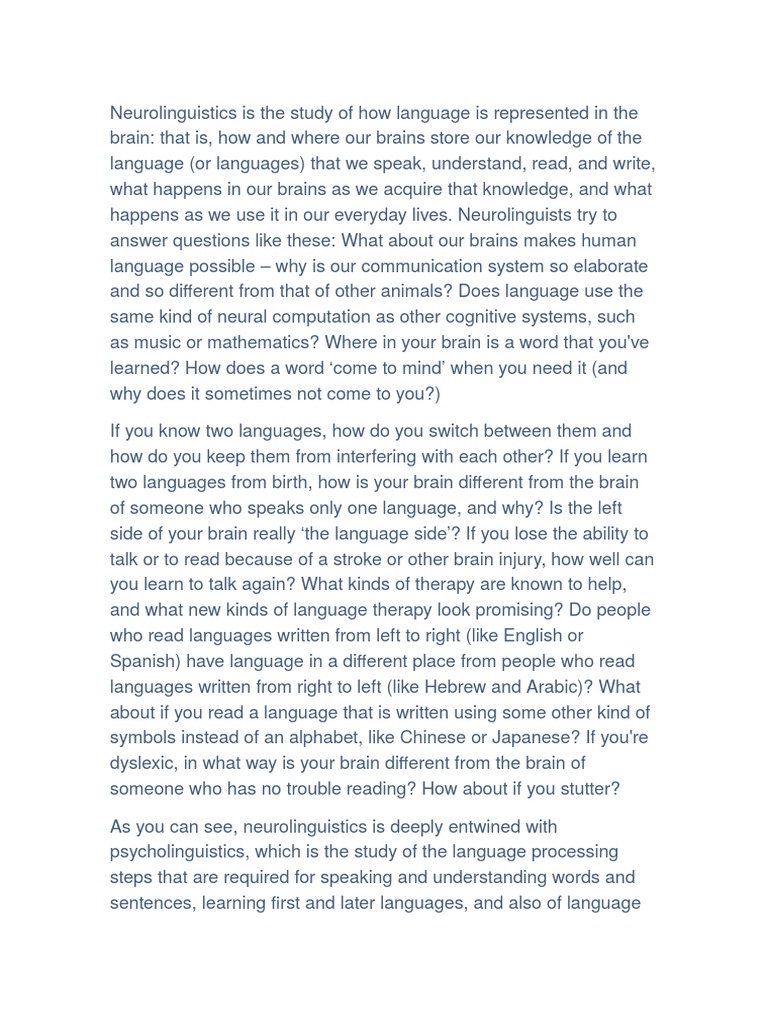 Neurolinguistics is the study of how language is represented in the brain: that is, how and where our brains store our knowledge of the language (or languages) that we speak, understand, read, and write, what happens in our brains as we acquire that knowledge, and what happens as we use it in our everyday lives. Neurolinguists try to answer questions like these: What about our brains makes human language possible – why is our communication system so elaborate and so different from that of other animals? Does language use the same kind of neural computation as other cognitive systems, such as music or mathematics? Where in your brain is a word that you've learned? How does a word ‘come to mind’ when you need it (and why does it sometimes not come to you?)

If you know two languages, how do you switch between them and how do you keep them from interfering with each other? If you learn two languages from birth, how is your brain different from the brain of someone who speaks only one language, and why? Is the left side of your brain really ‘the language side’? If you lose the ability to talk or to read because of a stroke or other brain injury, how well can you learn to talk again? What kinds of therapy are known to help, and what new kinds of language therapy look promising? Do people who read languages written from left to right (like English or Spanish) have language in a different place from people who read languages written from right to left (like Hebrew and Arabic)? What about if you read a language that is written using some other kind of symbols instead of an alphabet, like Chinese or Japanese? If you're dyslexic, in what way is your brain different from the brain of someone who has no trouble reading? How about if you stutter?

As you can see, neurolinguistics is deeply entwined with psycholinguistics, which is the study of the language processing steps that are required for speaking and understanding words and sentences, learning first and later languages, and also of language